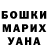 БОШКИ
МАРИХ
УАНА